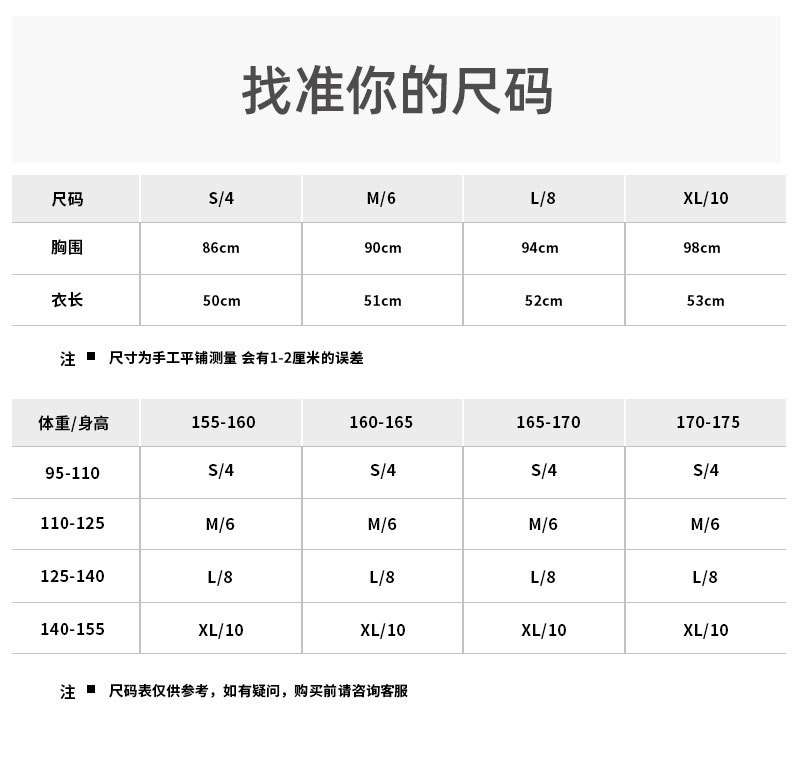 找准你的尺码

| 尺码 | S/4 | M/6 | L/8 | XL/10 |
|---|---|---|---|---|
| 胸围 | 86cm | 90cm | 94cm | 98cm |
| 衣长 | 50cm | 51cm | 52cm | 53cm |

注 ■ 尺寸为手工平铺测量 会有1-2厘米的误差

| 体重/身高 | 155-160 | 160-165 | 165-170 | 170-175 |
|---|---|---|---|---|
| 95-110 | S/4 | S/4 | S/4 | S/4 |
| 110-125 | M/6 | M/6 | M/6 | M/6 |
| 125-140 | L/8 | L/8 | L/8 | L/8 |
| 140-155 | XL/10 | XL/10 | XL/10 | XL/10 |

注 ■ 尺码表仅供参考，如有疑问，购买前请咨询客服